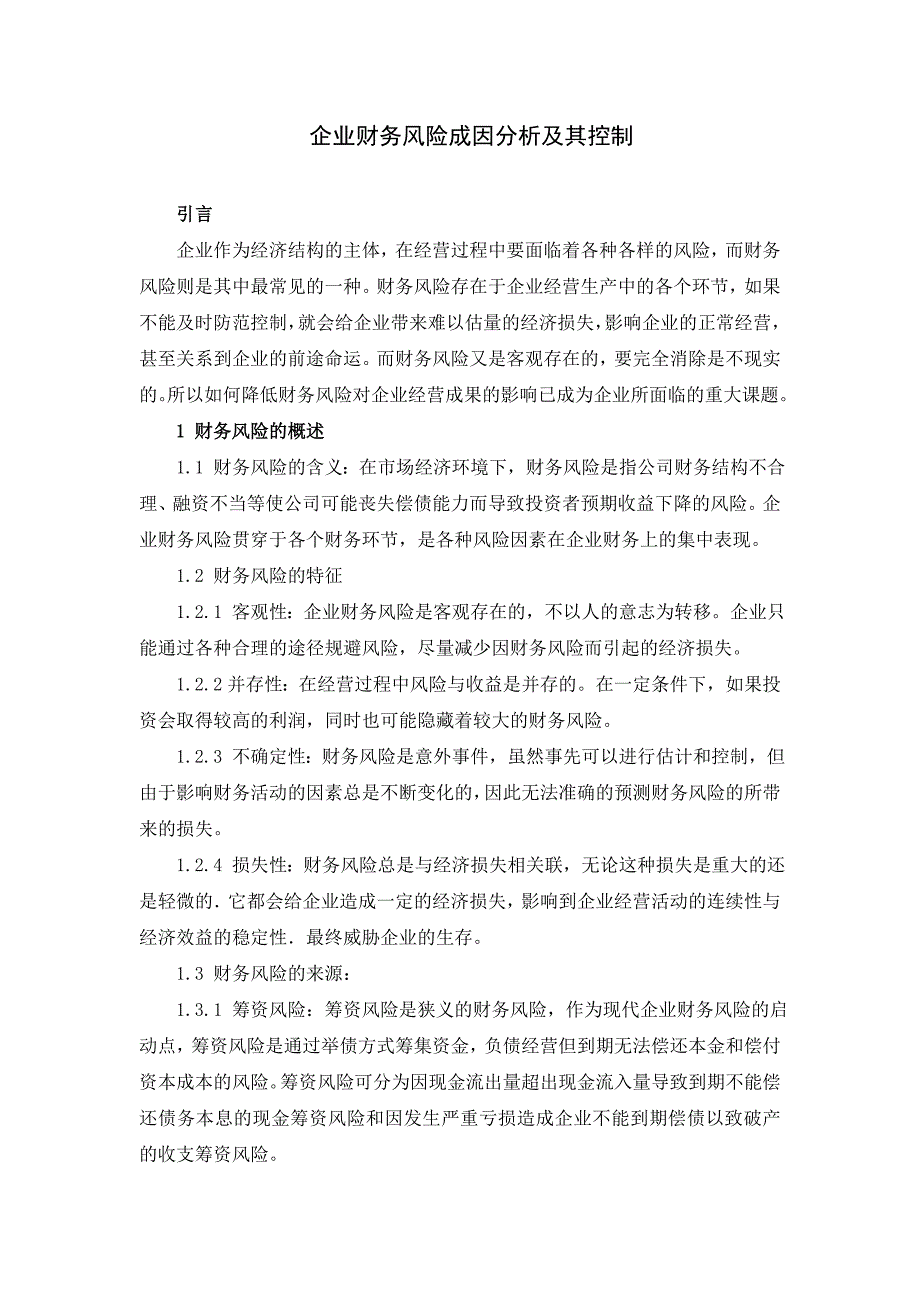 企业财务风险成因分析及其控制

引言

企业作为经济结构的主体，在经营过程中要面临着各种各样的风险，而财务风险则是其中最常见的一种。财务风险存在于企业经营生产中的各个环节，如果不能及时防范控制，就会给企业带来难以估量的经济损失，影响企业的正常经营，甚至关系到企业的前途命运。而财务风险又是客观存在的，要完全消除是不现实的。所以如何降低财务风险对企业经营成果的影响已成为企业所面临的重大课题。

1 财务风险的概述

1.1 财务风险的含义：在市场经济环境下，财务风险是指公司财务结构不合理、融资不当等使公司可能丧失偿债能力而导致投资者预期收益下降的风险。企业财务风险贯穿于各个财务环节，是各种风险因素在企业财务上的集中表现。

1.2 财务风险的特征

1.2.1 客观性：企业财务风险是客观存在的，不以人的意志为转移。企业只能通过各种合理的途径规避风险，尽量减少因财务风险而引起的经济损失。

1.2.2 并存性：在经营过程中风险与收益是并存的。在一定条件下，如果投资会取得较高的利润，同时也可能隐藏着较大的财务风险。

1.2.3 不确定性：财务风险是意外事件，虽然事先可以进行估计和控制，但由于影响财务活动的因素总是不断变化的，因此无法准确的预测财务风险的所带来的损失。

1.2.4 损失性：财务风险总是与经济损失相关联，无论这种损失是重大的还是轻微的．它都会给企业造成一定的经济损失，影响到企业经营活动的连续性与经济效益的稳定性．最终威胁企业的生存。

1.3 财务风险的来源：

1.3.1 筹资风险：筹资风险是狭义的财务风险，作为现代企业财务风险的启动点，筹资风险是通过举债方式筹集资金，负债经营但到期无法偿还本金和偿付资本成本的风险。筹资风险可分为因现金流出量超出现金流入量导致到期不能偿还债务本息的现金筹资风险和因发生严重亏损造成企业不能到期偿债以致破产的收支筹资风险。